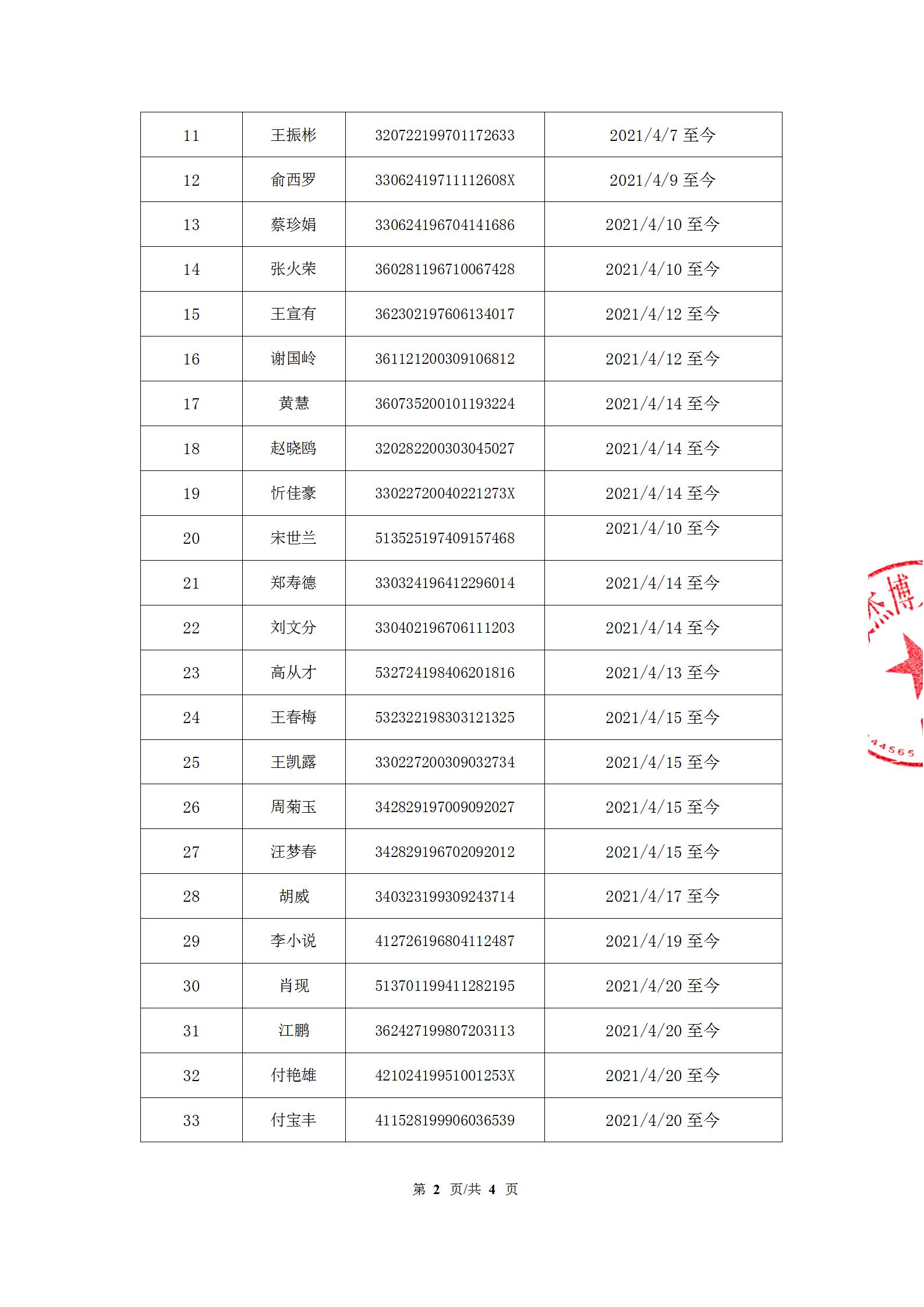 | 11 | 王振彬 | 320722199701172633 | 2021/4/7 至今 |
|---|---|---|---|
| 12 | 俞西罗 | 33062419711112608X | 2021/4/9 至今 |
| 13 | 蔡珍娟 | 330624196704141686 | 2021/4/10 至今 |
| 14 | 张火荣 | 360281196710067428 | 2021/4/10 至今 |
| 15 | 王宣有 | 362302197606134017 | 2021/4/12 至今 |
| 16 | 谢国岭 | 361121200309106812 | 2021/4/12 至今 |
| 17 | 黄慧 | 360735200101193224 | 2021/4/14 至今 |
| 18 | 赵晓鸥 | 320282200303045027 | 2021/4/14 至今 |
| 19 | 忻佳豪 | 33022720040221273X | 2021/4/14 至今 |
| 20 | 宋世兰 | 513525197409157468 | 2021/4/10 至今 |
| 21 | 郑寿德 | 330324196412296014 | 2021/4/14 至今 |
| 22 | 刘文分 | 330402196706111203 | 2021/4/14 至今 |
| 23 | 高从才 | 532724198406201816 | 2021/4/13 至今 |
| 24 | 王春梅 | 532322198303121325 | 2021/4/15 至今 |
| 25 | 王凯露 | 330227200309032734 | 2021/4/15 至今 |
| 26 | 周菊玉 | 342829197009092027 | 2021/4/15 至今 |
| 27 | 汪梦春 | 342829196702092012 | 2021/4/15 至今 |
| 28 | 胡威 | 340323199309243714 | 2021/4/17 至今 |
| 29 | 李小说 | 412726196804112487 | 2021/4/19 至今 |
| 30 | 肖现 | 513701199411282195 | 2021/4/20 至今 |
| 31 | 江鹏 | 362427199807203113 | 2021/4/20 至今 |
| 32 | 付艳雄 | 42102419951001253X | 2021/4/20 至今 |
| 33 | 付宝丰 | 411528199906036539 | 2021/4/20 至今 |

杰博
44565

第 2 页/共 4 页